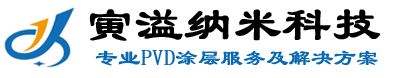 寅溢纳米科技

专业PVD涂层服务及解决方案